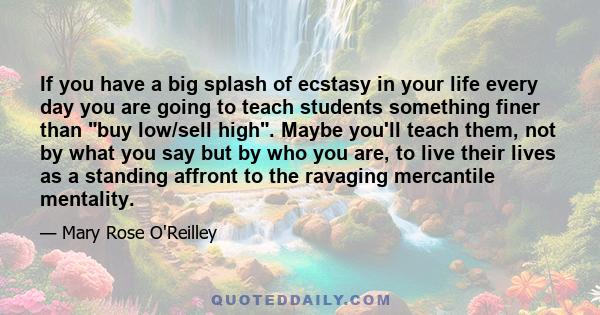 If you have a big splash of ecstasy in your life every day you are going to teach students something finer than "buy low/sell high". Maybe you'll teach them, not by what you say but by who you are, to live their lives as a standing affront to the ravaging mercantile mentality.

— Mary Rose O'Reilley

QUOTEDDAILY.COM